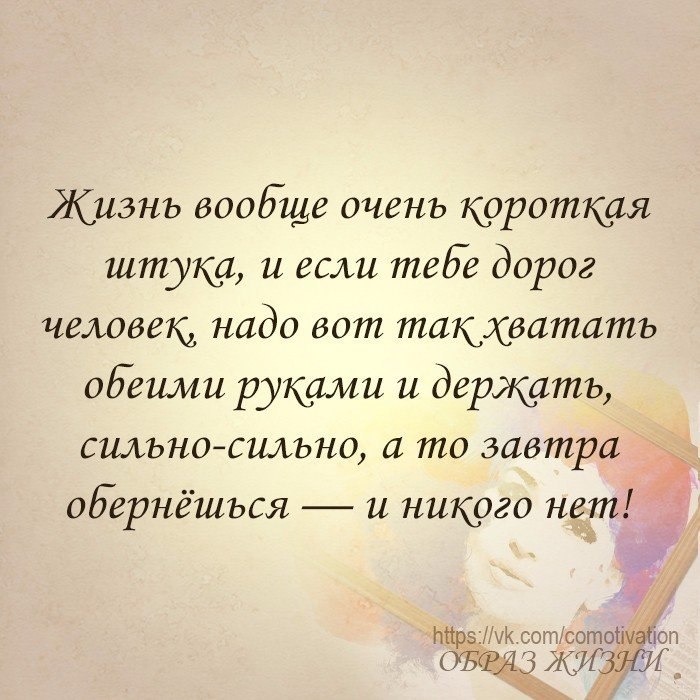 Жизнь вообще очень короткая штука, и если тебе дорог человек, надо вот так хватать обеими руками и держать, сильно-сильно, а то завтра обернёшься — и никого нет!

https://vk.com/comotivation
ОБРАЗ ЖИЗНИ